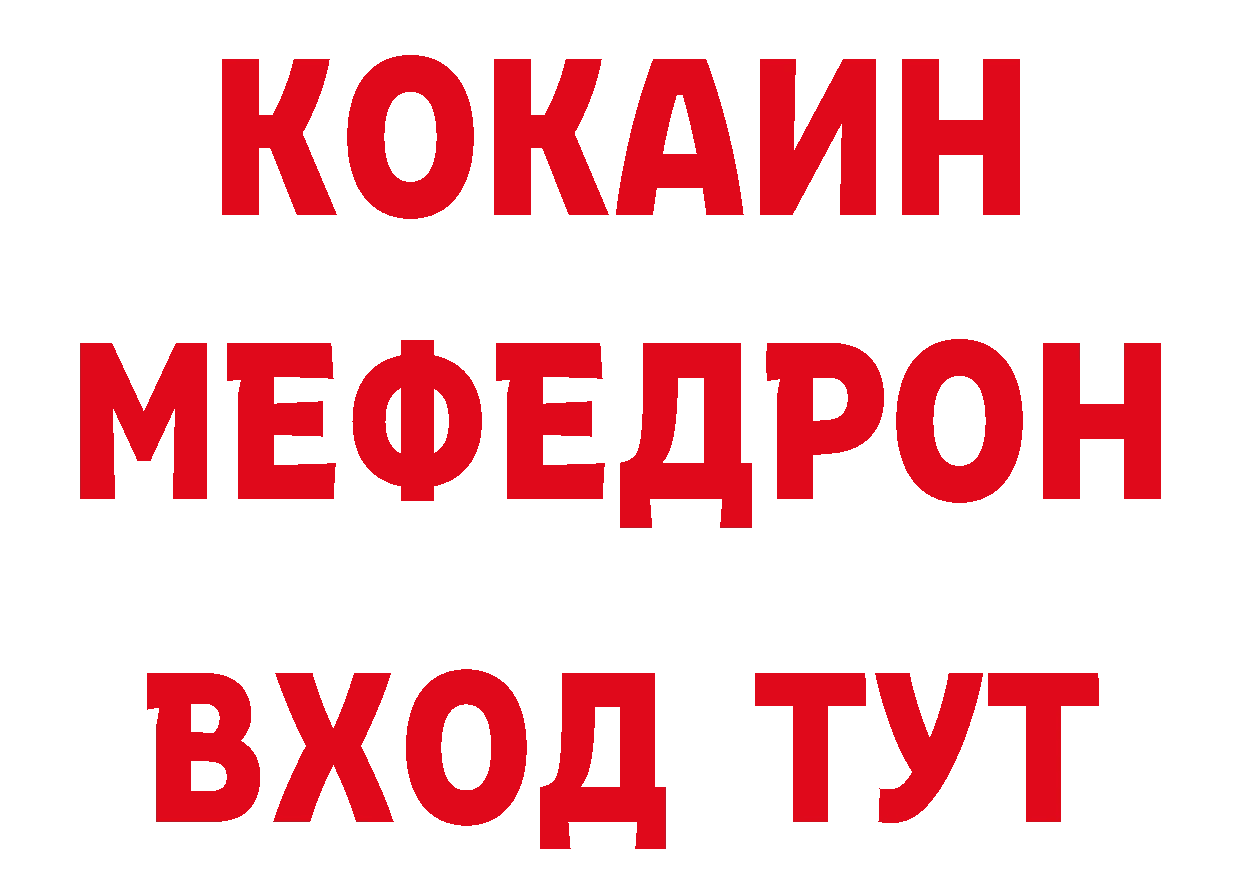 КОКАИН МЕФЕДРОН ВХОД ТУТ